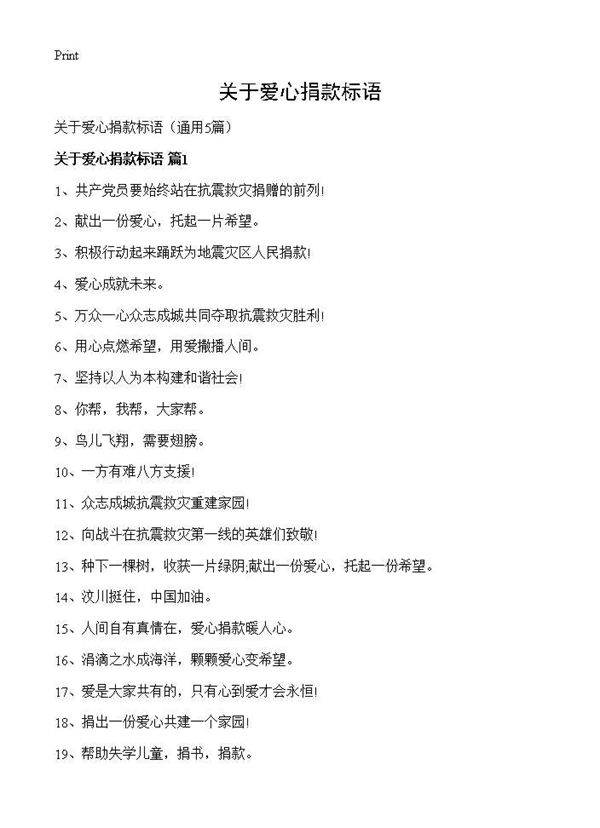 Print

关于爱心捐款标语

关于爱心捐款标语（通用5篇）

关于爱心捐款标语 篇1

1、共产党员要始终站在抗震救灾捐赠的前列!

2、献出一份爱心，托起一片希望。

3、积极行动起来踊跃为地震灾区人民捐款!

4、爱心成就未来。

5、万众一心众志成城共同夺取抗震救灾胜利!

6、用心点燃希望，用爱撒播人间。

7、坚持以人为本构建和谐社会!

8、你帮，我帮，大家帮。

9、鸟儿飞翔，需要翅膀。

10、一方有难八方支援!

11、众志成城抗震救灾重建家园!

12、向战斗在抗震救灾第一线的英雄们致敬!

13、种下一棵树，收获一片绿阴;献出一份爱心，托起一份希望。

14、汶川挺住，中国加油。

15、人间自有真情在，爱心捐款暖人心。

16、涓滴之水成海洋，颗颗爱心变希望。

17、爱是大家共有的，只有心到爱才会永恒!

18、捐出一份爱心共建一个家园!

19、帮助失学儿童，捐书，捐款。